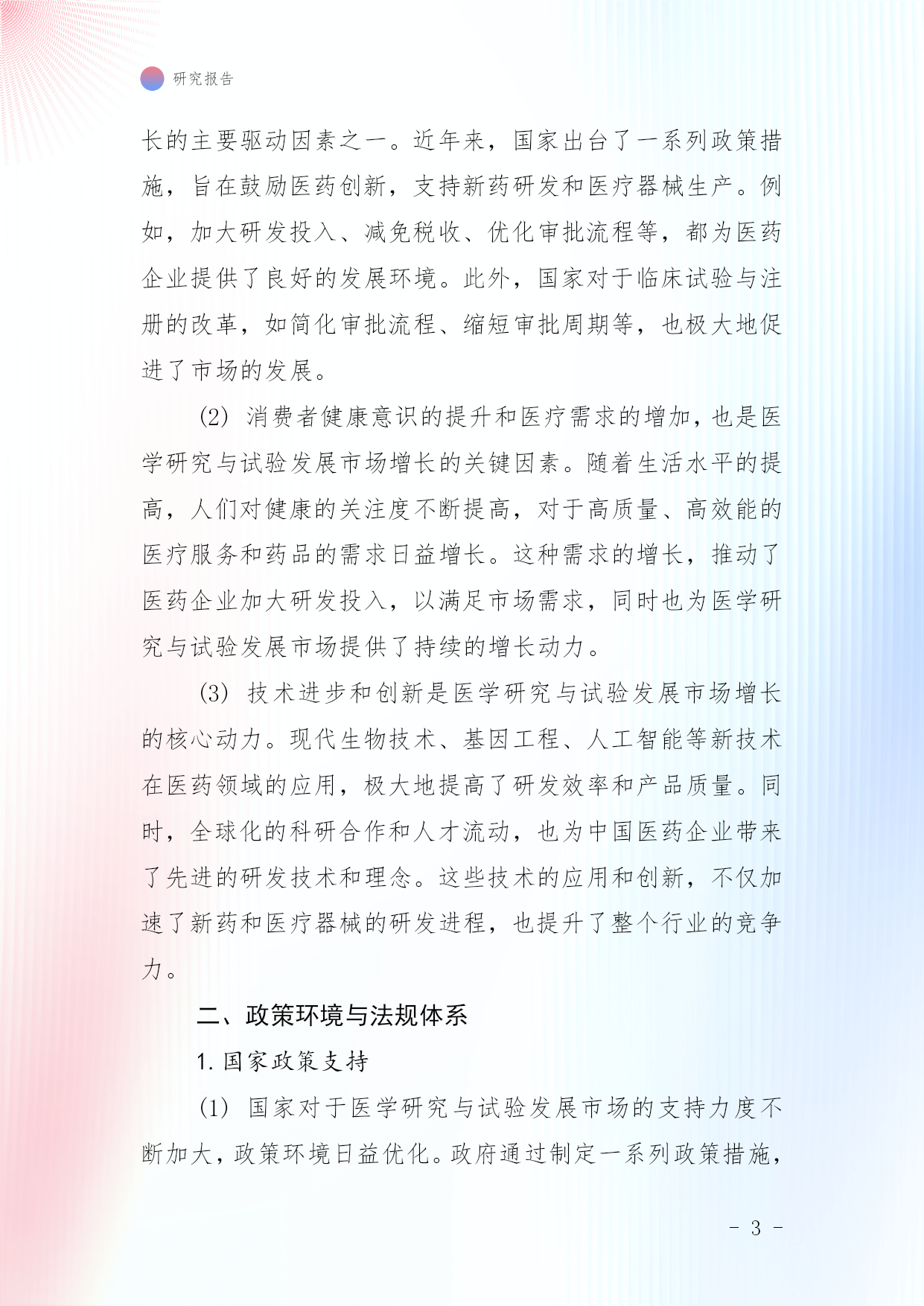 研究报告

长的主要驱动因素之一。近年来，国家出台了一系列政策措施，旨在鼓励医药创新，支持新药研发和医疗器械生产。例如，加大研发投入、减免税收、优化审批流程等，都为医药企业提供了良好的发展环境。此外，国家对于临床试验与注册的改革，如简化审批流程、缩短审批周期等，也极大地促进了市场的发展。

(2) 消费者健康意识的提升和医疗需求的增加，也是医学研究与试验发展市场增长的关键因素。随着生活水平的提高，人们对健康的关注度不断提高，对于高质量、高效能的医疗服务和药品的需求日益增长。这种需求的增长，推动了医药企业加大研发投入，以满足市场需求，同时也为医学研究与试验发展市场提供了持续的增长动力。

(3) 技术进步和创新是医学研究与试验发展市场增长的核心动力。现代生物技术、基因工程、人工智能等新技术在医药领域的应用，极大地提高了研发效率和产品质量。同时，全球化的科研合作和人才流动，也为中国医药企业带来了先进的研发技术和理念。这些技术的应用和创新，不仅加速了新药和医疗器械的研发进程，也提升了整个行业的竞争力。

二、政策环境与法规体系

1. 国家政策支持

(1) 国家对于医学研究与试验发展市场的支持力度不断加大，政策环境日益优化。政府通过制定一系列政策措施，

- 3 -